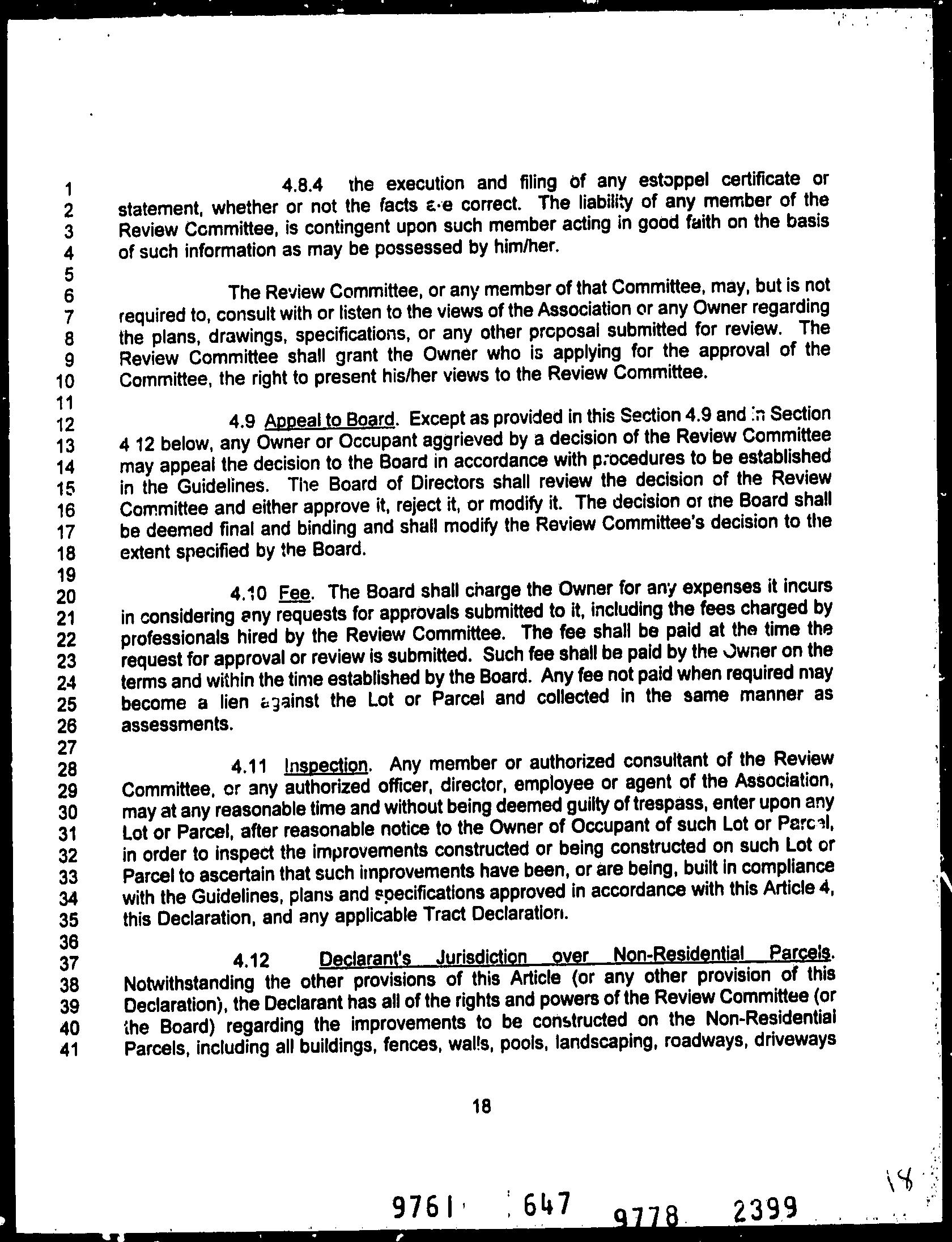 1 4.8.4 the execution and filing of any estoppel certificate or
2 statement, whether or not the facts are correct. The liability of any member of the
3 Review Committee, is contingent upon such member acting in good faith on the basis
4 of such information as may be possessed by him/her.
5
6 The Review Committee, or any member of that Committee, may, but is not
7 required to, consult with or listen to the views of the Association or any Owner regarding
8 the plans, drawings, specifications, or any other proposal submitted for review. The
9 Review Committee shall grant the Owner who is applying for the approval of the
10 Committee, the right to present his/her views to the Review Committee.
11
12 4.9 Appeal to Board. Except as provided in this Section 4.9 and in Section
13 4 12 below, any Owner or Occupant aggrieved by a decision of the Review Committee
14 may appeal the decision to the Board in accordance with procedures to be established
15 in the Guidelines. The Board of Directors shall review the decision of the Review
16 Committee and either approve it, reject it, or modify it. The decision of the Board shall
17 be deemed final and binding and shall modify the Review Committee's decision to the
18 extent specified by the Board.
19
20 4.10 Fee. The Board shall charge the Owner for any expenses it incurs
21 in considering any requests for approvals submitted to it, including the fees charged by
22 professionals hired by the Review Committee. The fee shall be paid at the time the
23 request for approval or review is submitted. Such fee shall be paid by the Owner on the
24 terms and within the time established by the Board. Any fee not paid when required may
25 become a lien against the Lot or Parcel and collected in the same manner as
26 assessments.
27
28 4.11 Inspection. Any member or authorized consultant of the Review
29 Committee, or any authorized officer, director, employee or agent of the Association,
30 may at any reasonable time and without being deemed guilty of trespass, enter upon any
31 Lot or Parcel, after reasonable notice to the Owner of Occupant of such Lot or Parcel,
32 in order to inspect the improvements constructed or being constructed on such Lot or
33 Parcel to ascertain that such improvements have been, or are being, built in compliance
34 with the Guidelines, plans and specifications approved in accordance with this Article 4,
35 this Declaration, and any applicable Tract Declaration.
36
37 4.12 Declarant's Jurisdiction over Non-Residential Parcels.
38 Notwithstanding the other provisions of this Article (or any other provision of this
39 Declaration), the Declarant has all of the rights and powers of the Review Committee (or
40 the Board) regarding the improvements to be constructed on the Non-Residential
41 Parcels, including all buildings, fences, walls, pools, landscaping, roadways, driveways

18

18

9761 647 9778 2399